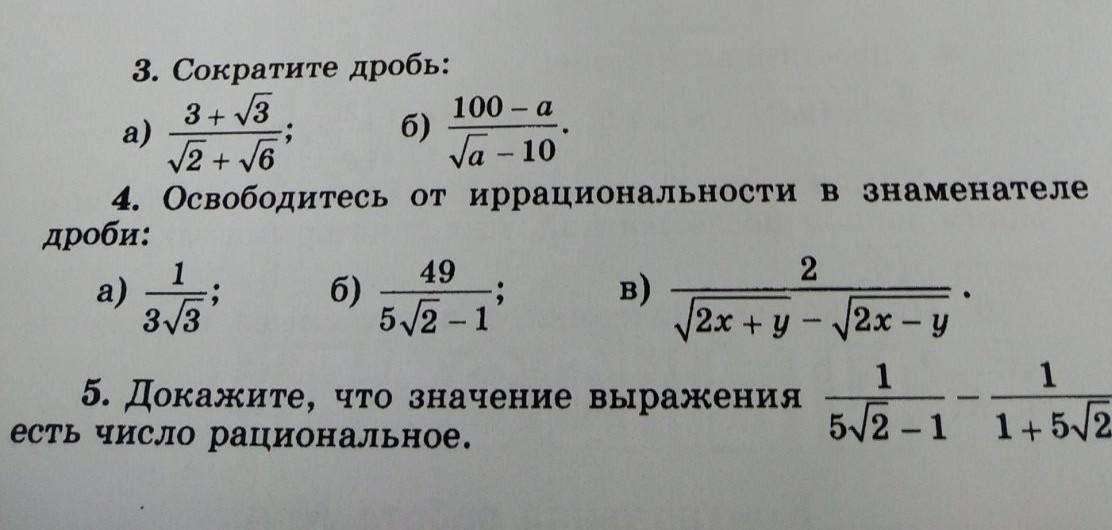 3. Сократите дробь:

а) $\frac{3+\sqrt{3}}{\sqrt{2}+\sqrt{6}}$;   б) $\frac{100-a}{\sqrt{a}-10}$.

4. Освободитесь от иррациональности в знаменателе дроби:

а) $\frac{1}{3\sqrt{3}}$;   б) $\frac{49}{5\sqrt{2}-1}$;   в) $\frac{2}{\sqrt{2x+y}-\sqrt{2x-y}}$.

5. Докажите, что значение выражения $\frac{1}{5\sqrt{2}-1}-\frac{1}{1+5\sqrt{2}}$ есть число рациональное.